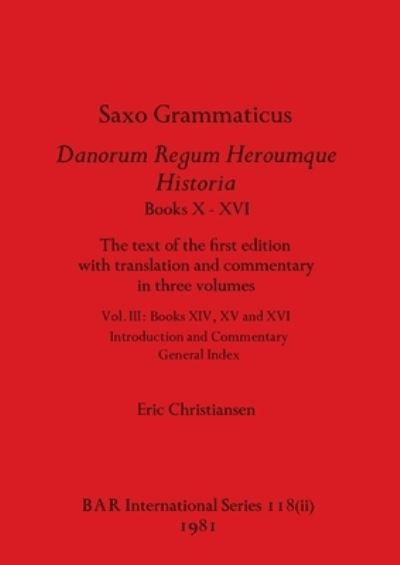 Saxo Grammaticus

Danorum Regum Heroumque Historia

Books X - XVI

The text of the first edition with translation and commentary in three volumes

Vol. III: Books XIV, XV and XVI
Introduction and Commentary
General Index

Eric Christiansen

BAR International Series 118(ii)
1981